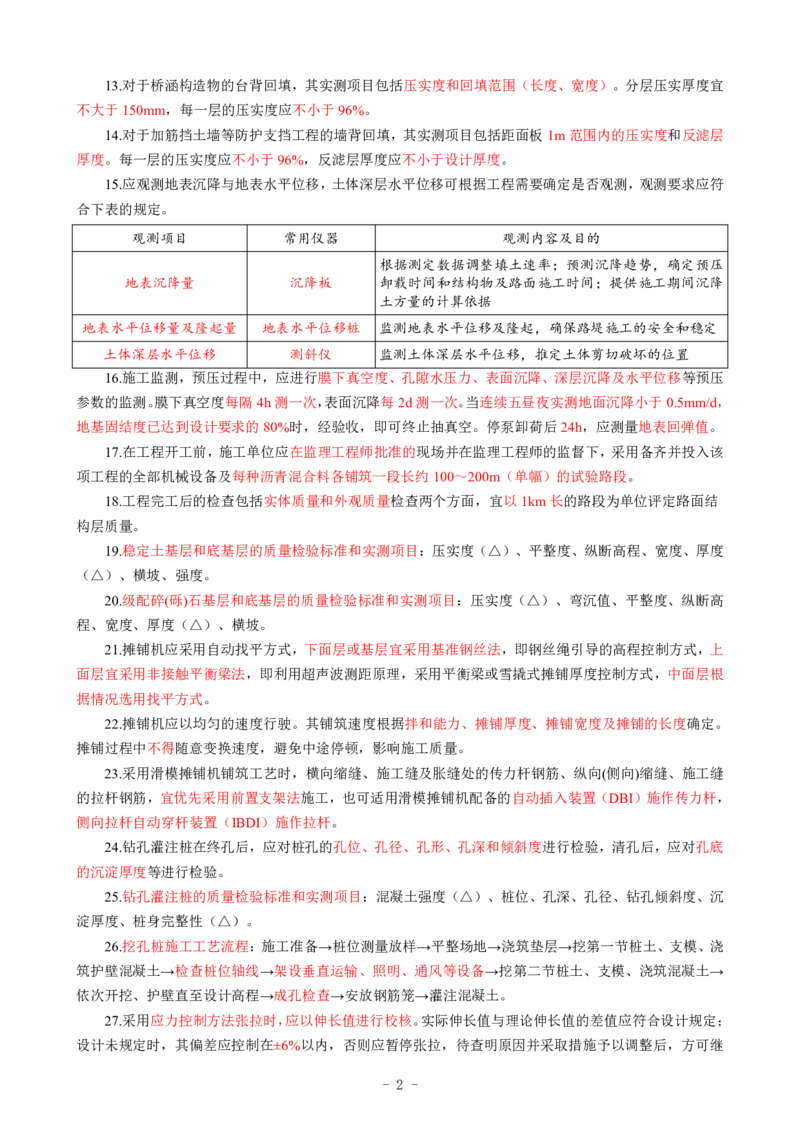 13.对于桥涵构造物的台背回填，其实测项目包括压实度和回填范围（长度、宽度）。分层压实厚度宜不大于150mm，每一层的压实度应不小于96%。

14.对于加筋挡土墙等防护支挡工程的墙背回填，其实测项目包括距面板1m范围内的压实度和反滤层厚度。每一层的压实度应不小于96%，反滤层厚度应不小于设计厚度。

15.应观测地表沉降与地表水平位移，土体深层水平位移可根据工程需要确定是否观测，观测要求应符合下表的规定。

| 观测项目 | 常用仪器 | 观测内容及目的 |
|---|---|---|
| 地表沉降量 | 沉降板 | 根据测定数据调整填土速率；预测沉降趋势，确定预压卸载时间和结构物及路面施工时间；提供施工期间沉降土方量的计算依据 |
| 地表水平位移量及隆起量 | 地表水平位移桩 | 监测地表水平位移及隆起，确保路堤施工的安全和稳定 |
| 土体深层水平位移 | 测斜仪 | 监测土体深层水平位移，推定土体剪切破坏的位置 |

16.施工监测，预压过程中，应进行膜下真空度、孔隙水压力、表面沉降、深层沉降及水平位移等预压参数的监测。膜下真空度每隔4h测一次，表面沉降每2d测一次。当连续五昼夜实测地面沉降小于0.5mm/d，地基固结度已达到设计要求的80%时，经验收，即可终止抽真空。停泵卸荷后24h，应测量地表回弹值。

17.在工程开工前，施工单位应在监理工程师批准的现场并在监理工程师的监督下，采用备齐并投入该项工程的全部机械设备及每种沥青混合料各铺筑一段长约100～200m（单幅）的试验路段。

18.工程完工后的检查包括实体质量和外观质量检查两个方面，宜以1km长的路段为单位评定路面结构层质量。

19.稳定土基层和底基层的质量检验标准和实测项目：压实度（△）、平整度、纵断高程、宽度、厚度（△）、横坡、强度。

20.级配碎(砾)石基层和底基层的质量检验标准和实测项目：压实度（△）、弯沉值、平整度、纵断高程、宽度、厚度（△）、横坡。

21.摊铺机应采用自动找平方式，下面层或基层宜采用基准钢丝法，即钢丝绳引导的高程控制方式，上面层宜采用非接触平衡梁法，即利用超声波测距原理，采用平衡梁或雪撬式摊铺厚度控制方式，中面层根据情况选用找平方式。

22.摊铺机应以均匀的速度行驶。其铺筑速度根据拌和能力、摊铺厚度、摊铺宽度及摊铺的长度确定。摊铺过程中不得随意变换速度，避免中途停顿，影响施工质量。

23.采用滑模摊铺机铺筑工艺时，横向缩缝、施工缝及胀缝处的传力杆钢筋、纵向(侧向)缩缝、施工缝的拉杆钢筋，宜优先采用前置支架法施工，也可适用滑模摊铺机配备的自动插入装置（DBI）施作传力杆，侧向拉杆自动穿杆装置（IBDI）施作拉杆。

24.钻孔灌注桩在终孔后，应对桩孔的孔位、孔径、孔形、孔深和倾斜度进行检验，清孔后，应对孔底的沉淀厚度等进行检验。

25.钻孔灌注桩的质量检验标准和实测项目：混凝土强度（△）、桩位、孔深、孔径、钻孔倾斜度、沉淀厚度、桩身完整性（△）。

26.挖孔桩施工工艺流程：施工准备→桩位测量放样→平整场地→浇筑垫层→挖第一节桩土、支模、浇筑护壁混凝土→检查桩位轴线→架设垂直运输、照明、通风等设备→挖第二节桩土、支模、浇筑混凝土→依次开挖、护壁直至设计高程→成孔检查→安放钢筋笼→灌注混凝土。

27.采用应力控制方法张拉时，应以伸长值进行校核。实际伸长值与理论伸长值的差值应符合设计规定；设计未规定时，其偏差应控制在±6%以内，否则应暂停张拉，待查明原因并采取措施予以调整后，方可继

- 2 -